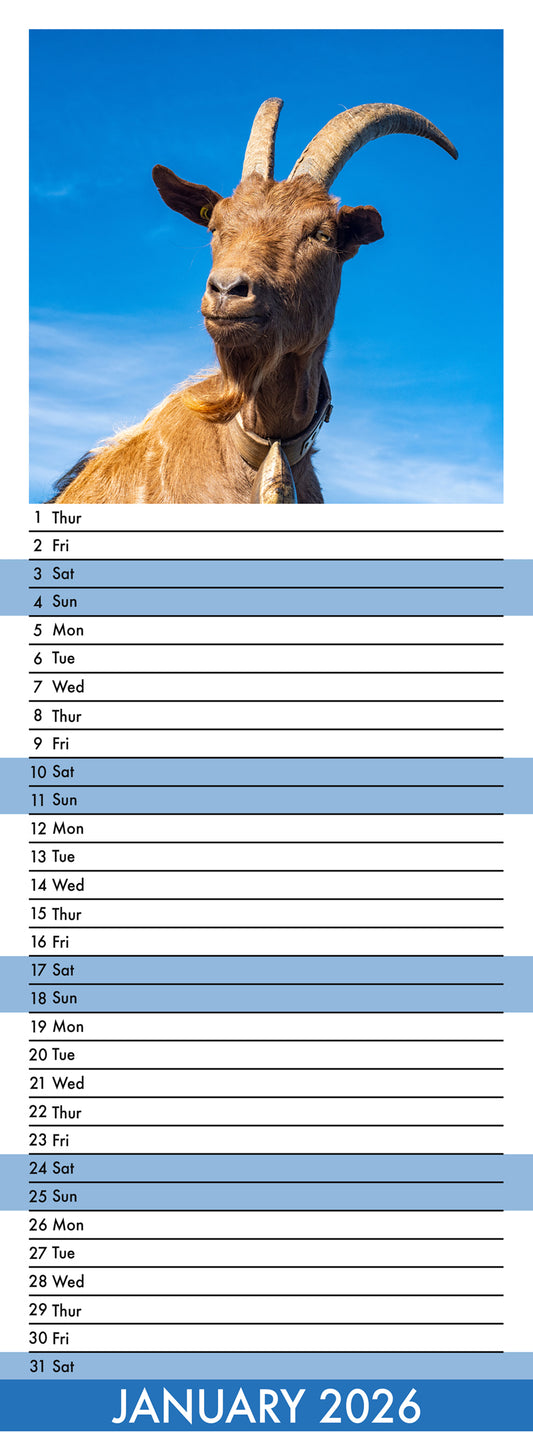 1 Thur
2 Fri
3 Sat
4 Sun
5 Mon
6 Tue
7 Wed
8 Thur
9 Fri
10 Sat
11 Sun
12 Mon
13 Tue
14 Wed
15 Thur
16 Fri
17 Sat
18 Sun
19 Mon
20 Tue
21 Wed
22 Thur
23 Fri
24 Sat
25 Sun
26 Mon
27 Tue
28 Wed
29 Thur
30 Fri
31 Sat

JANUARY 2026